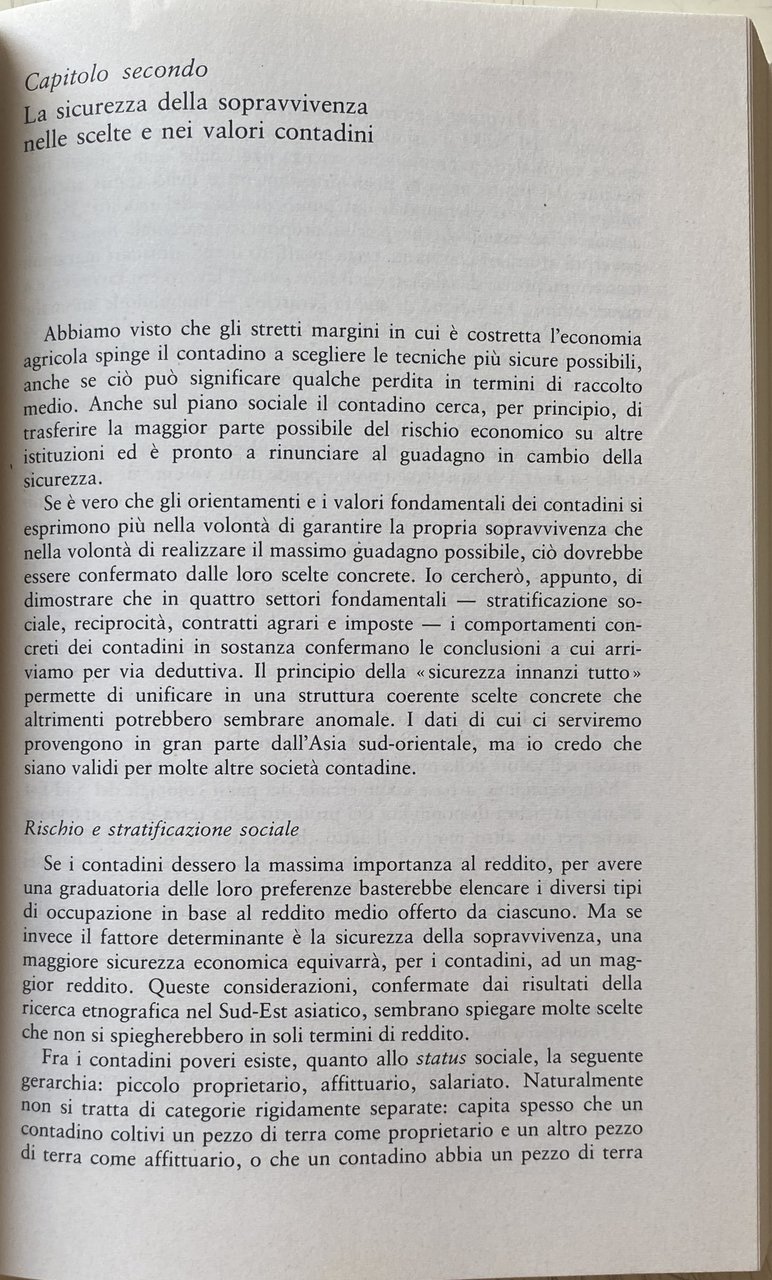 Capitolo secondo
La sicurezza della sopravvivenza nelle scelte e nei valori contadini

Abbiamo visto che gli stretti margini in cui è costretta l'economia agricola spinge il contadino a scegliere le tecniche più sicure possibili, anche se ciò può significare qualche perdita in termini di raccolto medio. Anche sul piano sociale il contadino cerca, per principio, di trasferire la maggior parte possibile del rischio economico su altre istituzioni ed è pronto a rinunciare al guadagno in cambio della sicurezza.

Se è vero che gli orientamenti e i valori fondamentali dei contadini si esprimono più nella volontà di garantire la propria sopravvivenza che nella volontà di realizzare il massimo guadagno possibile, ciò dovrebbe essere confermato dalle loro scelte concrete. Io cercherò, appunto, di dimostrare che in quattro settori fondamentali — stratificazione sociale, reciprocità, contratti agrari e imposte — i comportamenti concreti dei contadini in sostanza confermano le conclusioni a cui arriviamo per via deduttiva. Il principio della «sicurezza innanzi tutto» permette di unificare in una struttura coerente scelte concrete che altrimenti potrebbero sembrare anomale. I dati di cui ci serviremo provengono in gran parte dall'Asia sud-orientale, ma io credo che siano validi per molte altre società contadine.

Rischio e stratificazione sociale

Se i contadini dessero la massima importanza al reddito, per avere una graduatoria delle loro preferenze basterebbe elencare i diversi tipi di occupazione in base al reddito medio offerto da ciascuno. Ma se invece il fattore determinante è la sicurezza della sopravvivenza, una maggiore sicurezza economica equivarrà, per i contadini, ad un maggior reddito. Queste considerazioni, confermate dai risultati della ricerca etnografica nel Sud-Est asiatico, sembrano spiegare molte scelte che non si spiegherebbero in soli termini di reddito.

Fra i contadini poveri esiste, quanto allo status sociale, la seguente gerarchia: piccolo proprietario, affittuario, salariato. Naturalmente non si tratta di categorie rigidamente separate: capita spesso che un contadino coltivi un pezzo di terra come proprietario e un altro pezzo di terra come affittuario, o che un contadino abbia un pezzo di terra